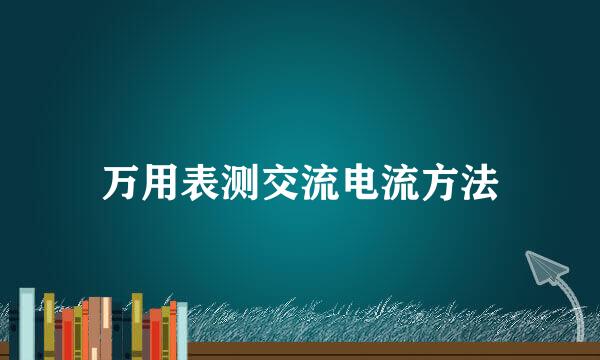 万用表测交流电流方法